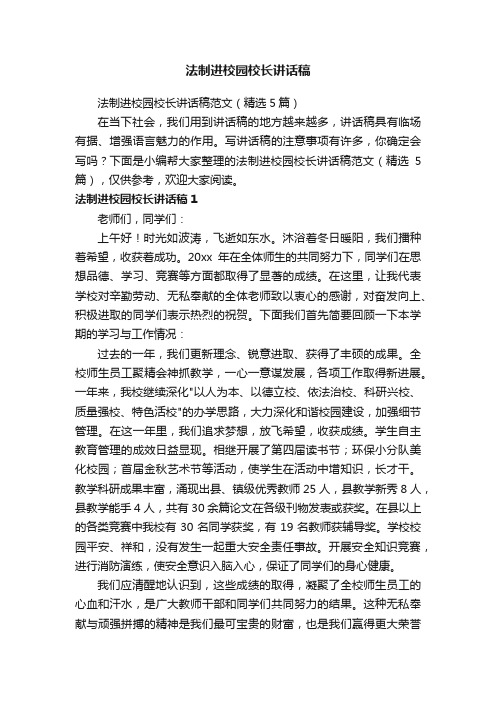 法制进校园校长讲话稿

法制进校园校长讲话稿范文（精选 5 篇）

在当下社会，我们用到讲话稿的地方越来越多，讲话稿具有临场有据、增强语言魅力的作用。写讲话稿的注意事项有许多，你确定会写吗？下面是小编帮大家整理的法制进校园校长讲话稿范文（精选 5 篇），仅供参考，欢迎大家阅读。

法制进校园校长讲话稿 1

老师们，同学们：

上午好！时光如波涛，飞逝如东水。沐浴着冬日暖阳，我们播种着希望，收获着成功。20xx 年在全体师生的共同努力下，同学们在思想品德、学习、竞赛等方面都取得了显著的成绩。在这里，让我代表学校对辛勤劳动、无私奉献的全体老师致以衷心的感谢，对奋发向上、积极进取的同学们表示热烈的祝贺。下面我们首先简要回顾一下本学期的学习与工作情况：

过去的一年，我们更新理念、锐意进取、获得了丰硕的成果。全校师生员工聚精会神抓教学，一心一意谋发展，各项工作取得新进展。一年来，我校继续深化"以人为本、以德立校、依法治校、科研兴校、质量强校、特色活校"的办学思路，大力深化和谐校园建设，加强细节管理。在这一年里，我们追求梦想，放飞希望，收获成绩。学生自主教育管理的成效日益显现。相继开展了第四届读书节；环保小分队美化校园；首届金秋艺术节等活动，使学生在活动中增知识，长才干。教学科研成果丰富，涌现出县、镇级优秀教师 25 人，县教学新秀 8 人，县教学能手 4 人，共有 30 余篇论文在各级刊物发表或获奖。在县以上的各类竞赛中我校有 30 名同学获奖，有 19 名教师获辅导奖。学校校园平安、祥和，没有发生一起重大安全责任事故。开展安全知识竞赛，进行消防演练，使安全意识入脑入心，保证了同学们的身心健康。

我们应清醒地认识到，这些成绩的取得，凝聚了全校师生员工的心血和汗水，是广大教师干部和同学们共同努力的结果。这种无私奉献与顽强拼搏的精神是我们最可宝贵的财富，也是我们赢得更大荣誉